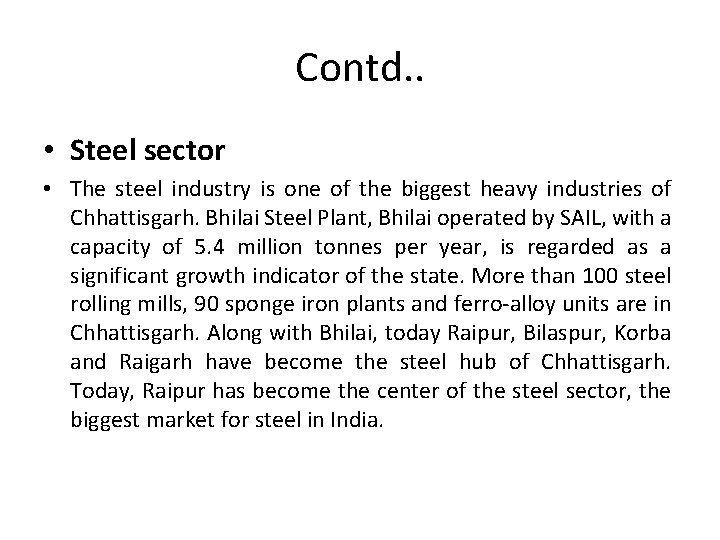 Contd..

• Steel sector

• The steel industry is one of the biggest heavy industries of Chhattisgarh. Bhilai Steel Plant, Bhilai operated by SAIL, with a capacity of 5.4 million tonnes per year, is regarded as a significant growth indicator of the state. More than 100 steel rolling mills, 90 sponge iron plants and ferro-alloy units are in Chhattisgarh. Along with Bhilai, today Raipur, Bilaspur, Korba and Raigarh have become the steel hub of Chhattisgarh. Today, Raipur has become the center of the steel sector, the biggest market for steel in India.